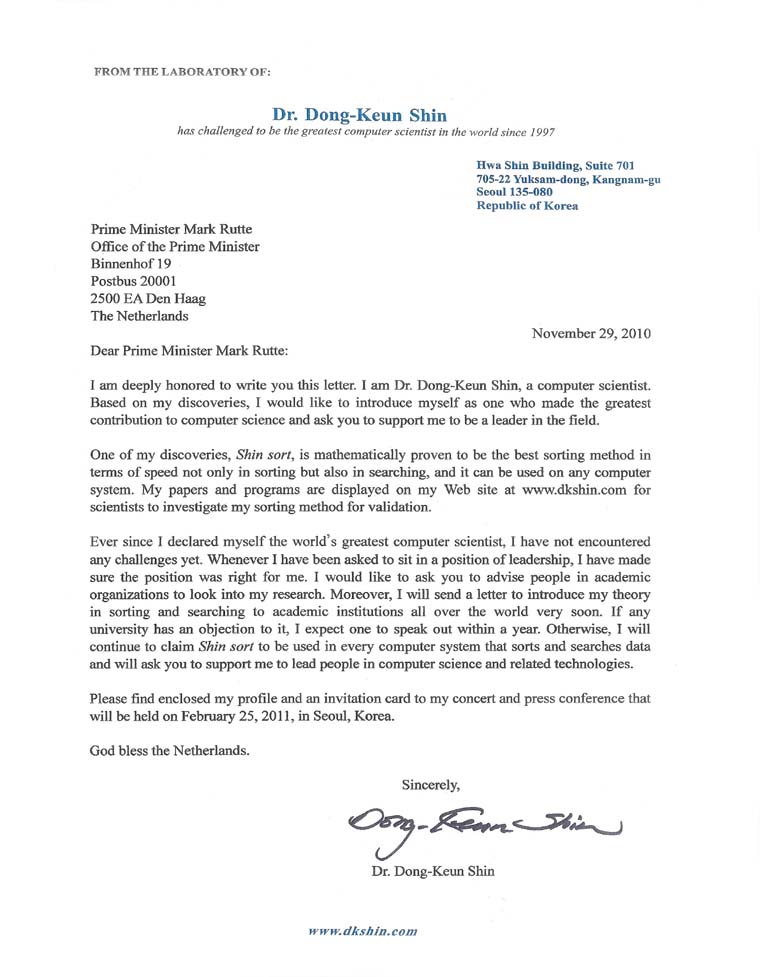 FROM THE LABORATORY OF:

Dr. Dong-Keun Shin
has challenged to be the greatest computer scientist in the world since 1997

Hwa Shin Building, Suite 701
705-22 Yuksam-dong, Kangnam-gu
Seoul 135-080
Republic of Korea

Prime Minister Mark Rutte
Office of the Prime Minister
Binnenhof 19
Postbus 20001
2500 EA Den Haag
The Netherlands

November 29, 2010

Dear Prime Minister Mark Rutte:

I am deeply honored to write you this letter. I am Dr. Dong-Keun Shin, a computer scientist. Based on my discoveries, I would like to introduce myself as one who made the greatest contribution to computer science and ask you to support me to be a leader in the field.

One of my discoveries, Shin sort, is mathematically proven to be the best sorting method in terms of speed not only in sorting but also in searching, and it can be used on any computer system. My papers and programs are displayed on my Web site at www.dkshin.com for scientists to investigate my sorting method for validation.

Ever since I declared myself the world's greatest computer scientist, I have not encountered any challenges yet. Whenever I have been asked to sit in a position of leadership, I have made sure the position was right for me. I would like to ask you to advise people in academic organizations to look into my research. Moreover, I will send a letter to introduce my theory in sorting and searching to academic institutions all over the world very soon. If any university has an objection to it, I expect one to speak out within a year. Otherwise, I will continue to claim Shin sort to be used in every computer system that sorts and searches data and will ask you to support me to lead people in computer science and related technologies.

Please find enclosed my profile and an invitation card to my concert and press conference that will be held on February 25, 2011, in Seoul, Korea.

God bless the Netherlands.

Sincerely,

Dong-Keun Shin

Dr. Dong-Keun Shin

www.dkshin.com